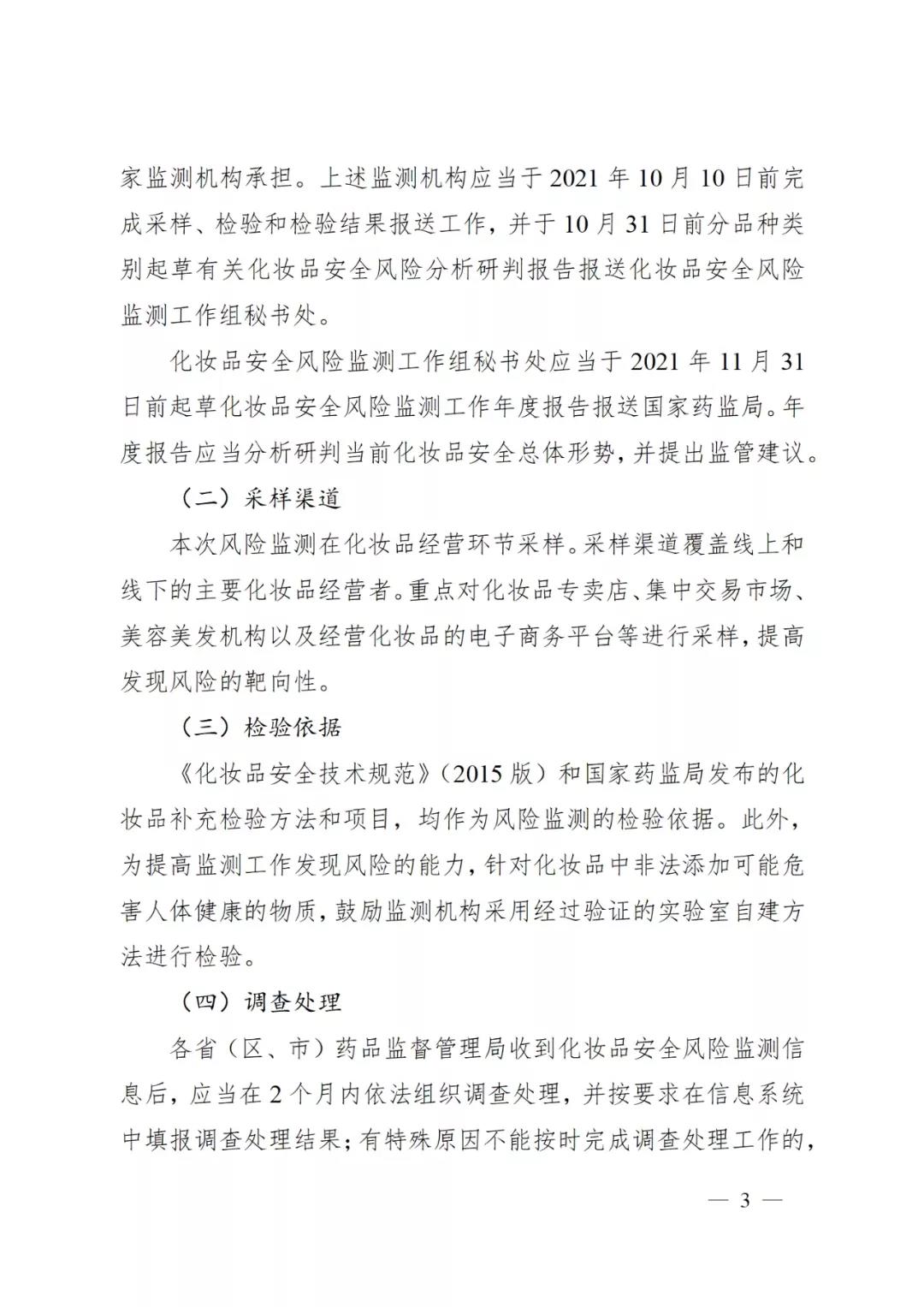 家监测机构承担。上述监测机构应当于 2021 年 10 月 10 日前完成采样、检验和检验结果报送工作，并于 10 月 31 日前分品种类别起草有关化妆品安全风险分析研判报告报送化妆品安全风险监测工作组秘书处。

化妆品安全风险监测工作组秘书处应当于 2021 年 11 月 31 日前起草化妆品安全风险监测工作年度报告报送国家药监局。年度报告应当分析研判当前化妆品安全总体形势，并提出监管建议。

（二）采样渠道

本次风险监测在化妆品经营环节采样。采样渠道覆盖线上和线下的主要化妆品经营者。重点对化妆品专卖店、集中交易市场、美容美发机构以及经营化妆品的电子商务平台等进行采样，提高发现风险的靶向性。

（三）检验依据

《化妆品安全技术规范》（2015 版）和国家药监局发布的化妆品补充检验方法和项目，均作为风险监测的检验依据。此外，为提高监测工作发现风险的能力，针对化妆品中非法添加可能危害人体健康的物质，鼓励监测机构采用经过验证的实验室自建方法进行检验。

（四）调查处理

各省（区、市）药品监督管理局收到化妆品安全风险监测信息后，应当在 2 个月内依法组织调查处理，并按要求在信息系统中填报调查处理结果；有特殊原因不能按时完成调查处理工作的，

— 3 —